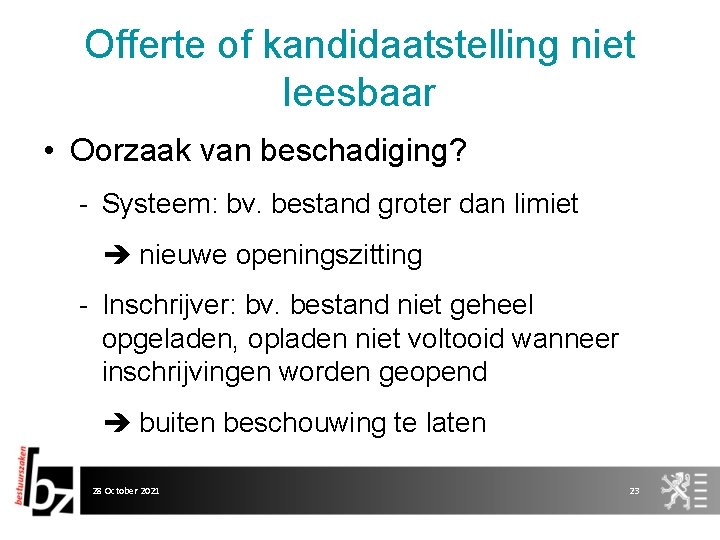 Offerte of kandidaatstelling niet leesbaar

• Oorzaak van beschadiging?

- Systeem: bv. bestand groter dan limiet

➔ nieuwe openingszitting

- Inschrijver: bv. bestand niet geheel opgeladen, opladen niet voltooid wanneer inschrijvingen worden geopend

➔ buiten beschouwing te laten

bestuurszaken

bz

28 October 2021

23